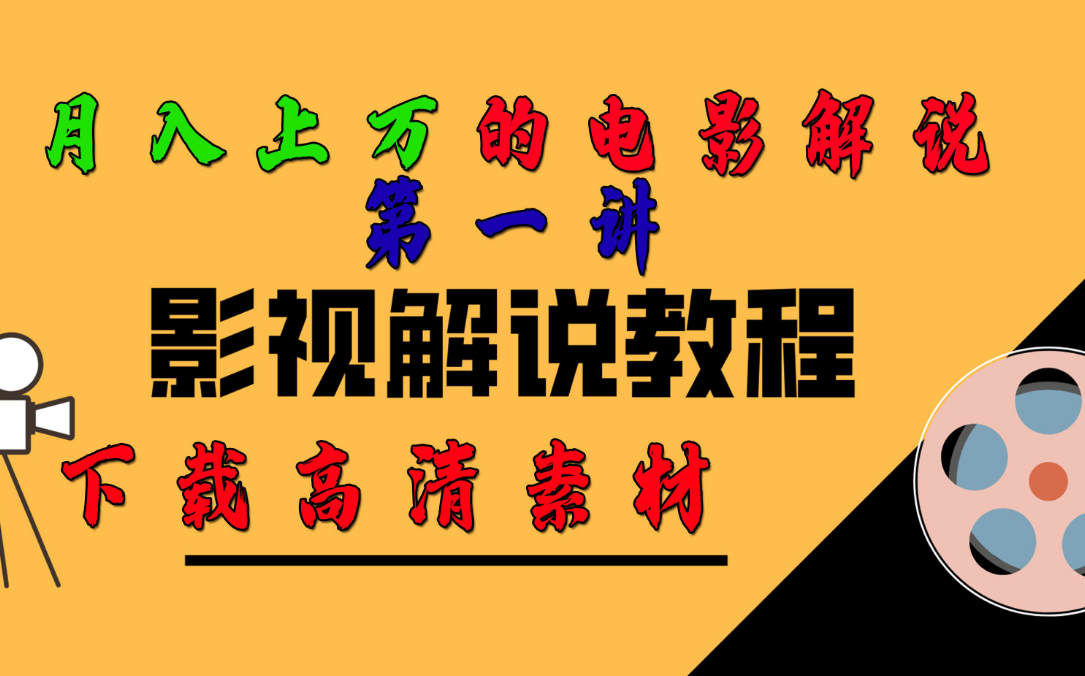 月入上万的电影解说
第一讲
影视解说教程
下载高清素材